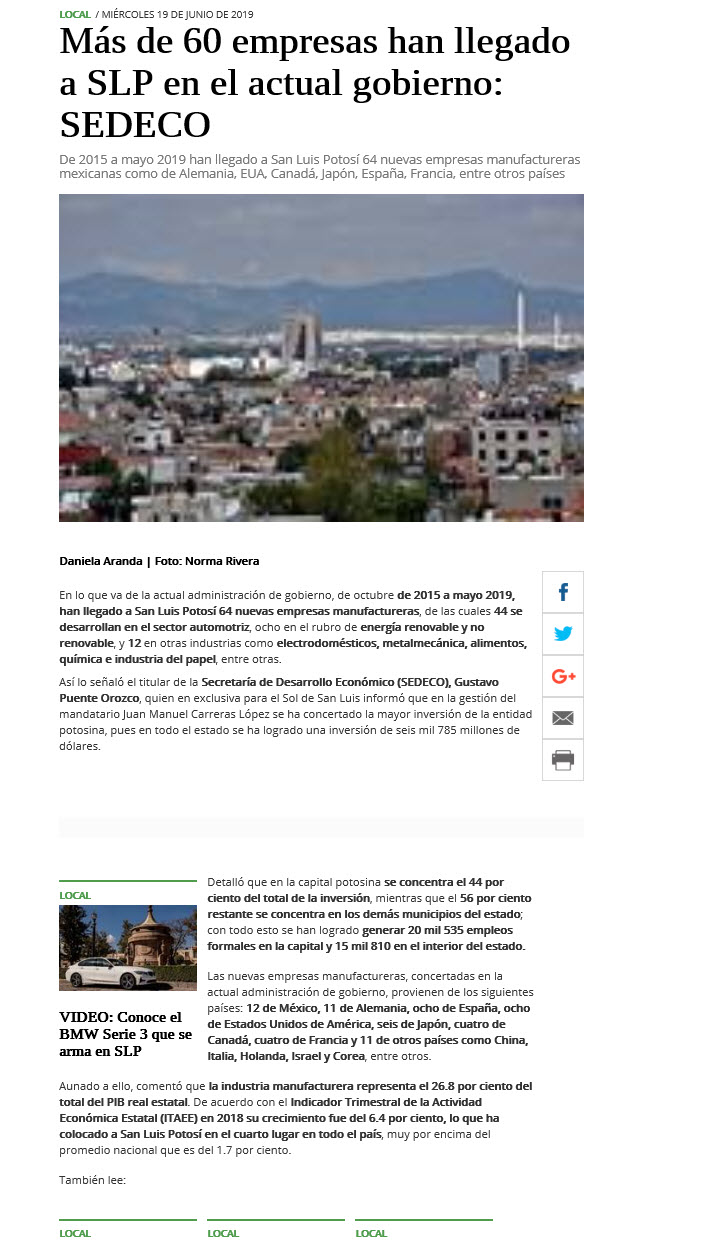 LOCAL / MIÉRCOLES 19 DE JUNIO DE 2019

Más de 60 empresas han llegado a SLP en el actual gobierno: SEDECO

De 2015 a mayo 2019 han llegado a San Luis Potosí 64 nuevas empresas manufactureras mexicanas como de Alemania, EUA, Canadá, Japón, España, Francia, entre otros países

Daniela Aranda | Foto: Norma Rivera

En lo que va de la actual administración de gobierno, de octubre de 2015 a mayo 2019, han llegado a San Luis Potosí 64 nuevas empresas manufactureras, de las cuales 44 se desarrollan en el sector automotriz, ocho en el rubro de energía renovable y no renovable, y 12 en otras industrias como electrodomésticos, metalmecánica, alimentos, química e industria del papel, entre otras.

Así lo señaló el titular de la Secretaría de Desarrollo Económico (SEDECO), Gustavo Puente Orozco, quien en exclusiva para el Sol de San Luis informó que en la gestión del mandatario Juan Manuel Carreras López se ha concertado la mayor inversión de la entidad potosina, pues en todo el estado se ha logrado una inversión de seis mil 785 millones de dólares.

LOCAL

VIDEO: Conoce el BMW Serie 3 que se arma en SLP

Detalló que en la capital potosina se concentra el 44 por ciento del total de la inversión, mientras que el 56 por ciento restante se concentra en los demás municipios del estado; con todo esto se han logrado generar 20 mil 535 empleos formales en la capital y 15 mil 810 en el interior del estado.

Las nuevas empresas manufactureras, concertadas en la actual administración de gobierno, provienen de los siguientes países: 12 de México, 11 de Alemania, ocho de España, ocho de Estados Unidos de América, seis de Japón, cuatro de Canadá, cuatro de Francia y 11 de otros países como China, Italia, Holanda, Israel y Corea, entre otros.

Aunado a ello, comentó que la industria manufacturera representa el 26.8 por ciento del total del PIB real estatal. De acuerdo con el Indicador Trimestral de la Actividad Económica Estatal (ITAEE) en 2018 su crecimiento fue del 6.4 por ciento, lo que ha colocado a San Luis Potosí en el cuarto lugar en todo el país, muy por encima del promedio nacional que es del 1.7 por ciento.

También lee:

LOCAL

LOCAL

LOCAL